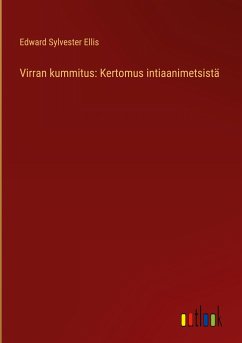 Edward Sylvester Ellis

Virran kummitus: Kertomus intiaanimetsistä

outlook